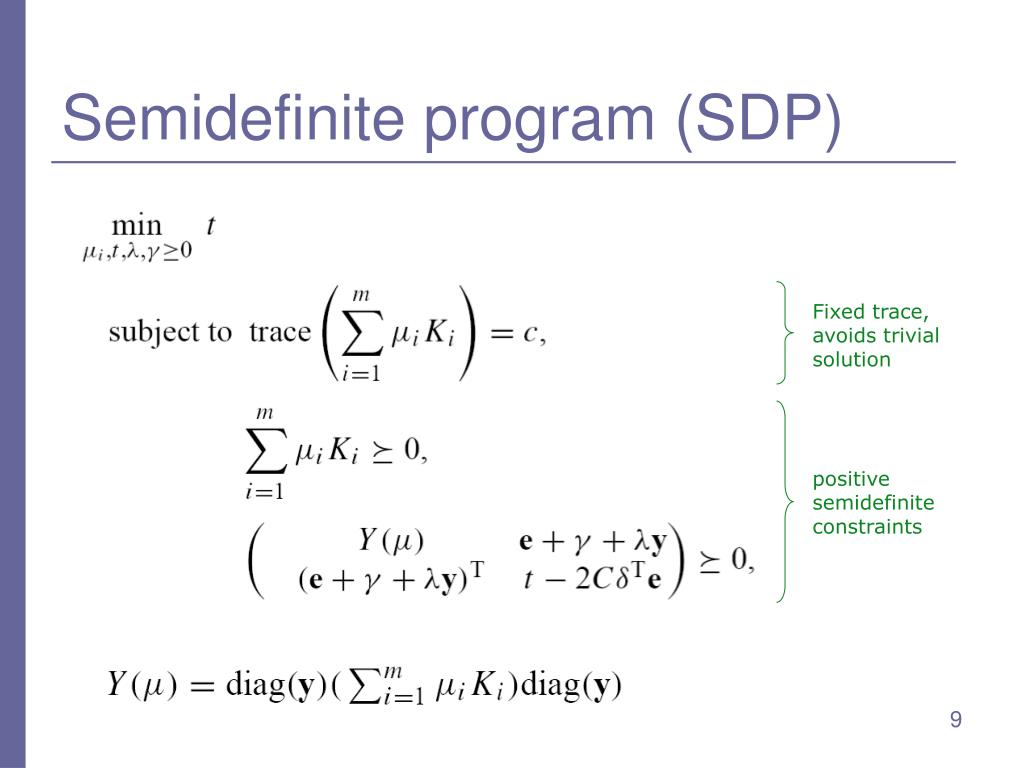 Semidefinite program (SDP)

$\min_{\mu_i, t, \lambda, \gamma \geq 0} t$

subject to $\text{trace}\left(\sum_{i=1}^{m} \mu_i K_i\right) = c,$

Fixed trace, avoids trivial solution

$\sum_{i=1}^{m} \mu_i K_i \succeq 0,$

$\begin{pmatrix} Y(\mu) & \mathbf{e} + \gamma + \lambda \mathbf{y} \\ (\mathbf{e} + \gamma + \lambda \mathbf{y})^{\mathrm{T}} & t - 2C\delta^{\mathrm{T}}\mathbf{e} \end{pmatrix} \succeq 0,$

positive semidefinite constraints

$Y(\mu) = \text{diag}(\mathbf{y})(\sum_{i=1}^{m} \mu_i K_i)\text{diag}(\mathbf{y})$

9